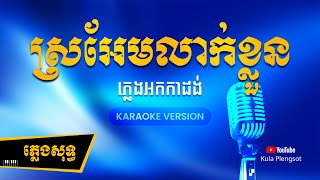 ស្រអែមលាក់ខ្លួន

ភ្លេងអកកាដង់

KARAOKE VERSION

ភ្លេងសុទ្ធ

YouTube
Kula Plengsot